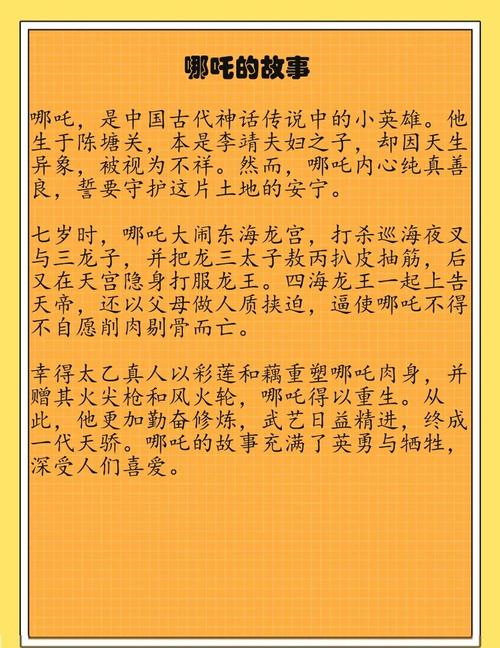 哪吒的故事

哪吒，是中国古代神话传说中的小英雄。他生于陈塘关，本是李靖夫妇之子，却因天生异象，被视为不祥。然而，哪吒内心纯真善良，誓要守护这片土地的安宁。

七岁时，哪吒大闹东海龙宫，打杀巡海夜叉与三龙子，并把龙三太子敖丙扒皮抽筋，后又在天宫隐身打服龙王。四海龙王一起上告天帝，还以父母做人质挟迫，逼使哪吒不得不自愿削肉剔骨而亡。

幸得太乙真人以彩莲和藕重塑哪吒肉身，并赠其火尖枪和风火轮，哪吒得以重生。从此，他更加勤奋修炼，武艺日益精进，终成一代天骄。哪吒的故事充满了英勇与牺牲，深受人们喜爱。